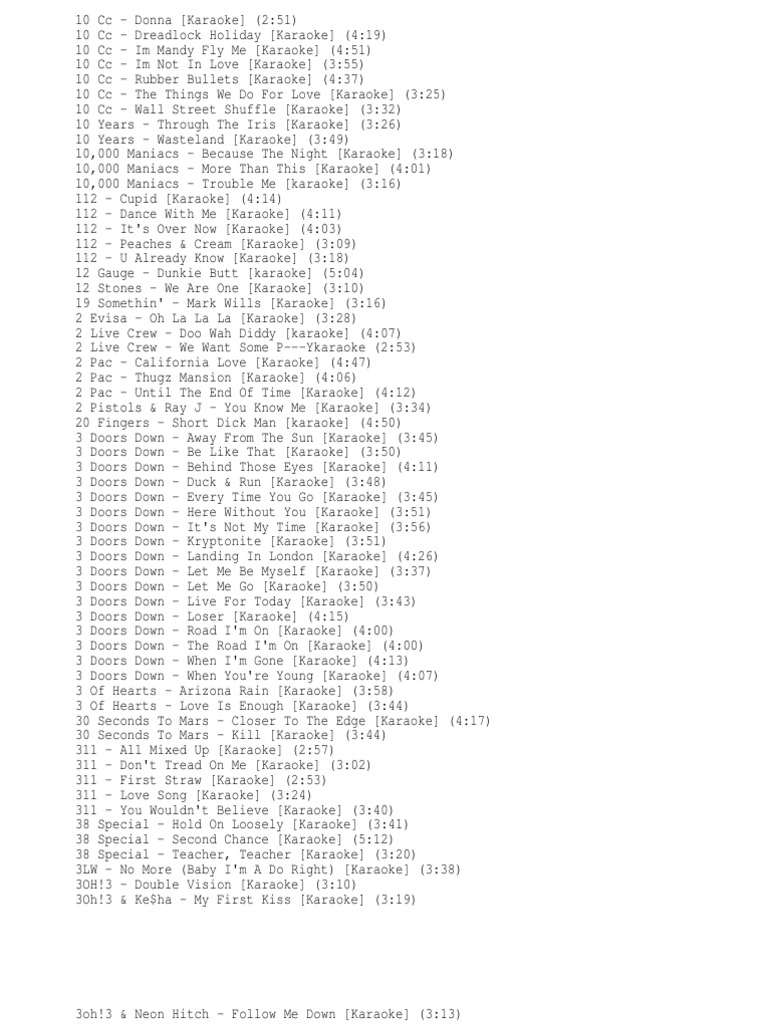 10 Cc - Donna [Karaoke] (2:51)
10 Cc - Dreadlock Holiday [Karaoke] (4:19)
10 Cc - Im Mandy Fly Me [Karaoke] (4:51)
10 Cc - Im Not In Love [Karaoke] (3:55)
10 Cc - Rubber Bullets [Karaoke] (4:37)
10 Cc - The Things We Do For Love [Karaoke] (3:25)
10 Cc - Wall Street Shuffle [Karaoke] (3:32)
10 Years - Through The Iris [Karaoke] (3:26)
10 Years - Wasteland [Karaoke] (3:49)
10,000 Maniacs - Because The Night [Karaoke] (3:18)
10,000 Maniacs - More Than This [Karaoke] (4:01)
10,000 Maniacs - Trouble Me [karaoke] (3:16)
112 - Cupid [Karaoke] (4:14)
112 - Dance With Me [Karaoke] (4:11)
112 - It's Over Now [Karaoke] (4:03)
112 - Peaches & Cream [Karaoke] (3:09)
112 - U Already Know [Karaoke] (3:18)
12 Gauge - Dunkie Butt [karaoke] (5:04)
12 Stones - We Are One [Karaoke] (3:10)
19 Somethin' - Mark Wills [Karaoke] (3:16)
2 Evisa - Oh La La La [Karaoke] (3:28)
2 Live Crew - Doo Wah Diddy [karaoke] (4:07)
2 Live Crew - We Want Some P---Ykaraoke (2:53)
2 Pac - California Love [Karaoke] (4:47)
2 Pac - Thugz Mansion [Karaoke] (4:06)
2 Pac - Until The End Of Time [Karaoke] (4:12)
2 Pistols & Ray J - You Know Me [Karaoke] (3:34)
20 Fingers - Short Dick Man [Karaoke] (4:50)
3 Doors Down - Away From The Sun [Karaoke] (3:45)
3 Doors Down - Be Like That [Karaoke] (3:50)
3 Doors Down - Behind Those Eyes [Karaoke] (4:11)
3 Doors Down - Duck & Run [Karaoke] (3:48)
3 Doors Down - Every Time You Go [Karaoke] (3:45)
3 Doors Down - Here Without You [Karaoke] (3:51)
3 Doors Down - It's Not My Time [Karaoke] (3:56)
3 Doors Down - Kryptonite [Karaoke] (3:51)
3 Doors Down - Landing In London [Karaoke] (4:26)
3 Doors Down - Let Me Be Myself [Karaoke] (3:37)
3 Doors Down - Let Me Go [Karaoke] (3:50)
3 Doors Down - Live For Today [Karaoke] (3:43)
3 Doors Down - Loser [Karaoke] (4:15)
3 Doors Down - Road I'm On [Karaoke] (4:00)
3 Doors Down - The Road I'm On [Karaoke] (4:00)
3 Doors Down - When I'm Gone [Karaoke] (4:13)
3 Doors Down - When You're Young [Karaoke] (4:07)
3 Of Hearts - Arizona Rain [Karaoke] (3:58)
3 Of Hearts - Love Is Enough [Karaoke] (3:44)
30 Seconds To Mars - Closer To The Edge [Karaoke] (4:17)
30 Seconds To Mars - Kill [Karaoke] (3:44)
311 - All Mixed Up [Karaoke] (2:57)
311 - Don't Tread On Me [Karaoke] (3:02)
311 - First Straw [Karaoke] (2:53)
311 - Love Song [Karaoke] (3:24)
311 - You Wouldn't Believe [Karaoke] (3:40)
38 Special - Hold On Loosely [Karaoke] (3:41)
38 Special - Second Chance [Karaoke] (5:12)
38 Special - Teacher, Teacher [Karaoke] (3:20)
3LW - No More (Baby I'm A Do Right) [Karaoke] (3:38)
3OH!3 - Double Vision [Karaoke] (3:10)
3Oh!3 & Ke$ha - My First Kiss [Karaoke] (3:19)

3oh!3 & Neon Hitch - Follow Me Down [Karaoke] (3:13)